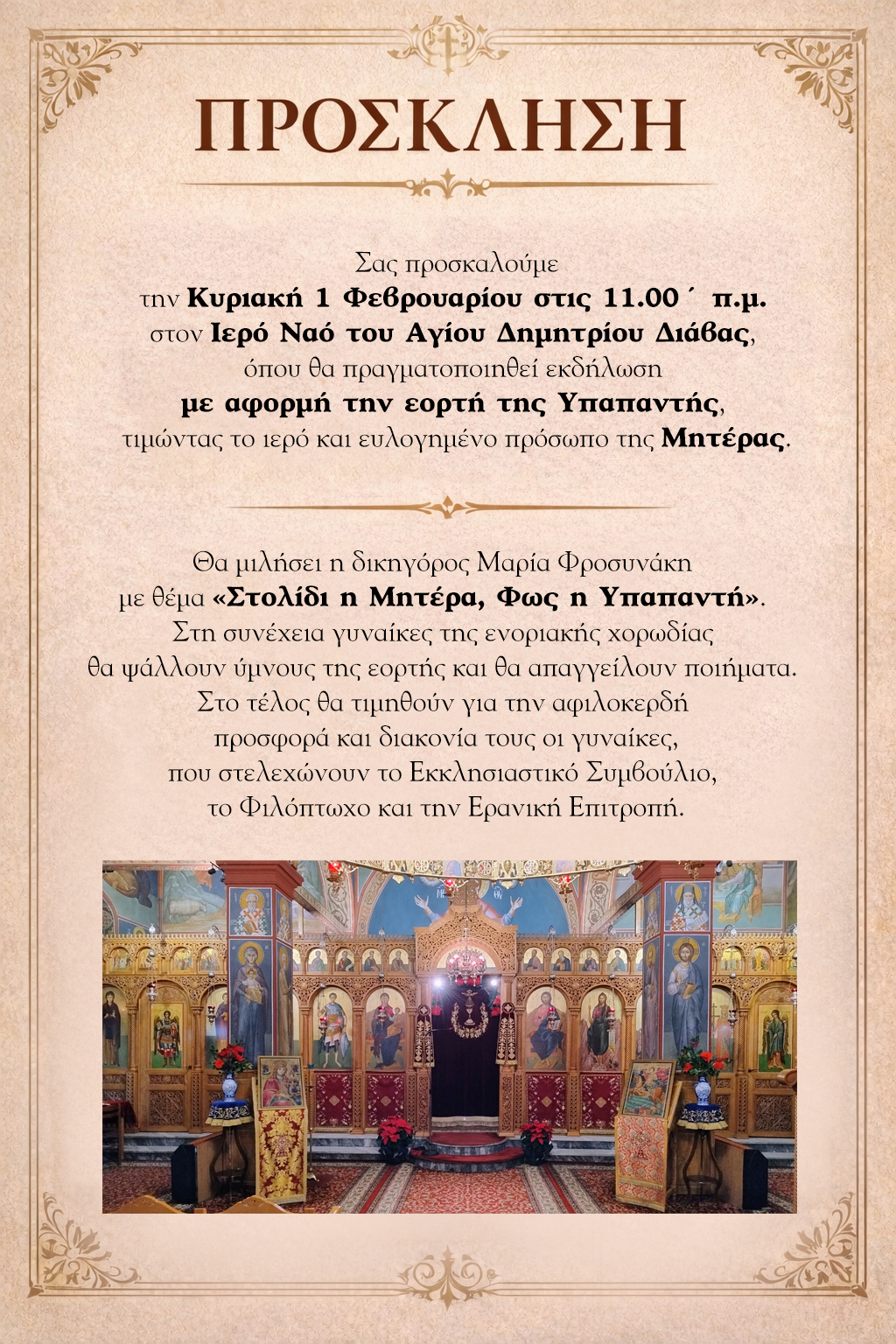 ΠΡΟΣΚΛΗΣΗ

Σας προσκαλούμε
την Κυριακή 1 Φεβρουαρίου στις 11.00΄ π.μ.
στον Ιερό Ναό του Αγίου Δημητρίου Διάβας,
όπου θα πραγματοποιηθεί εκδήλωση
με αφορμή την εορτή της Υπαπαντής,
τιμώντας το ιερό και ευλογημένο πρόσωπο της Μητέρας.

Θα μιλήσει η δικηγόρος Μαρία Φροσυνάκη
με θέμα «Στολίδι η Μητέρα, Φως η Υπαπαντή».
Στη συνέχεια γυναίκες της ενοριακής χορωδίας
θα ψάλλουν ύμνους της εορτής και θα απαγγείλουν ποιήματα.
Στο τέλος θα τιμηθούν για την αφιλοκερδή
προσφορά και διακονία τους οι γυναίκες,
που στελεχώνουν το Εκκλησιαστικό Συμβούλιο,
το Φιλόπτωχο και την Ερανική Επιτροπή.